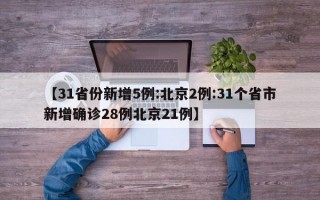 【31省份新增5例:北京2例:31个省市新增确诊28例北京21例】